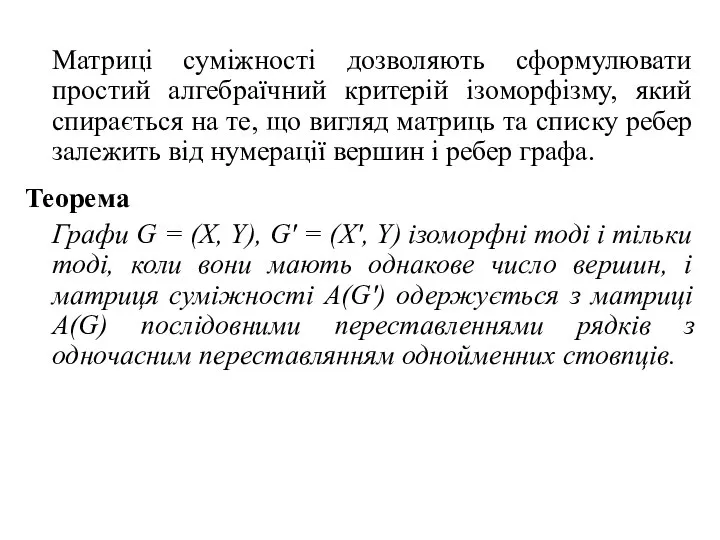 Матриці суміжності дозволяють сформулювати простий алгебраїчний критерій ізоморфізму, який спирається на те, що вигляд матриць та списку ребер залежить від нумерації вершин і ребер графа.

Теорема

Графи $G = (X, Y)$, $G' = (X', Y)$ ізоморфні тоді і тільки тоді, коли вони мають однакове число вершин, і матриця суміжності $A(G')$ одержується з матриці $A(G)$ послідовними переставленнями рядків з одночасним переставлянням однойменних стовпців.